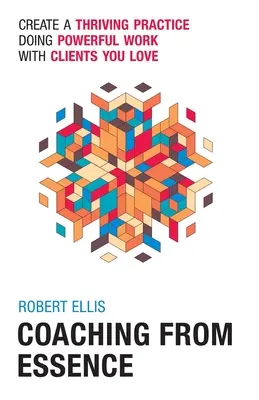 CREATE A THRIVING PRACTICE DOING POWERFUL WORK WITH CLIENTS YOU LOVE

ROBERT ELLIS

COACHING FROM ESSENCE